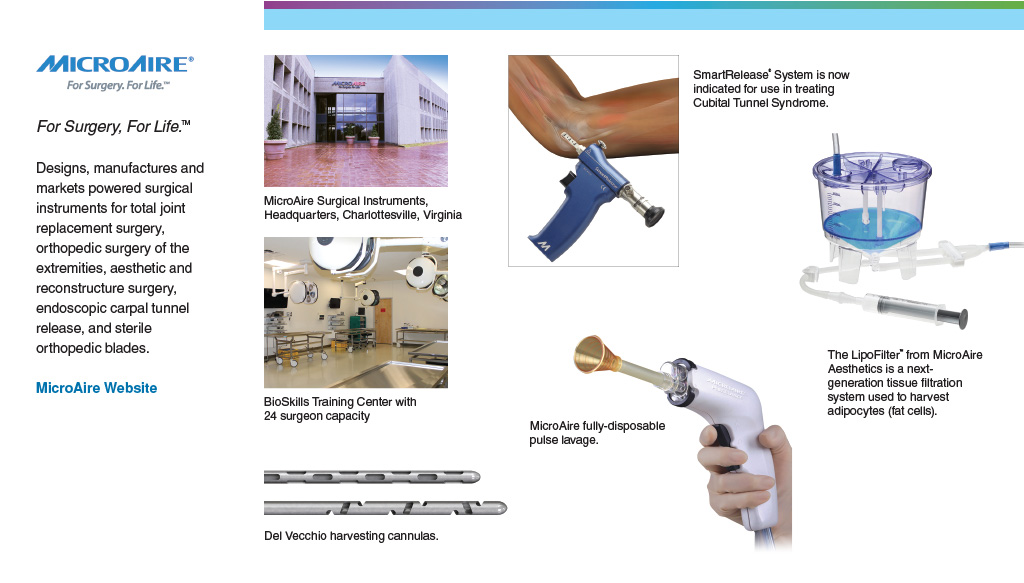 MICROAIRE®
For Surgery. For Life.™

For Surgery, For Life.™

Designs, manufactures and markets powered surgical instruments for total joint replacement surgery, orthopedic surgery of the extremities, aesthetic and reconstructure surgery, endoscopic carpal tunnel release, and sterile orthopedic blades.

MicroAire Website

MicroAire Surgical Instruments, Headquarters, Charlottesville, Virginia

BioSkills Training Center with 24 surgeon capacity

Del Vecchio harvesting cannulas.

SmartRelease® System is now indicated for use in treating Cubital Tunnel Syndrome.

MicroAire fully-disposable pulse lavage.

The LipoFilter® from MicroAire Aesthetics is a next-generation tissue filtration system used to harvest adipocytes (fat cells).